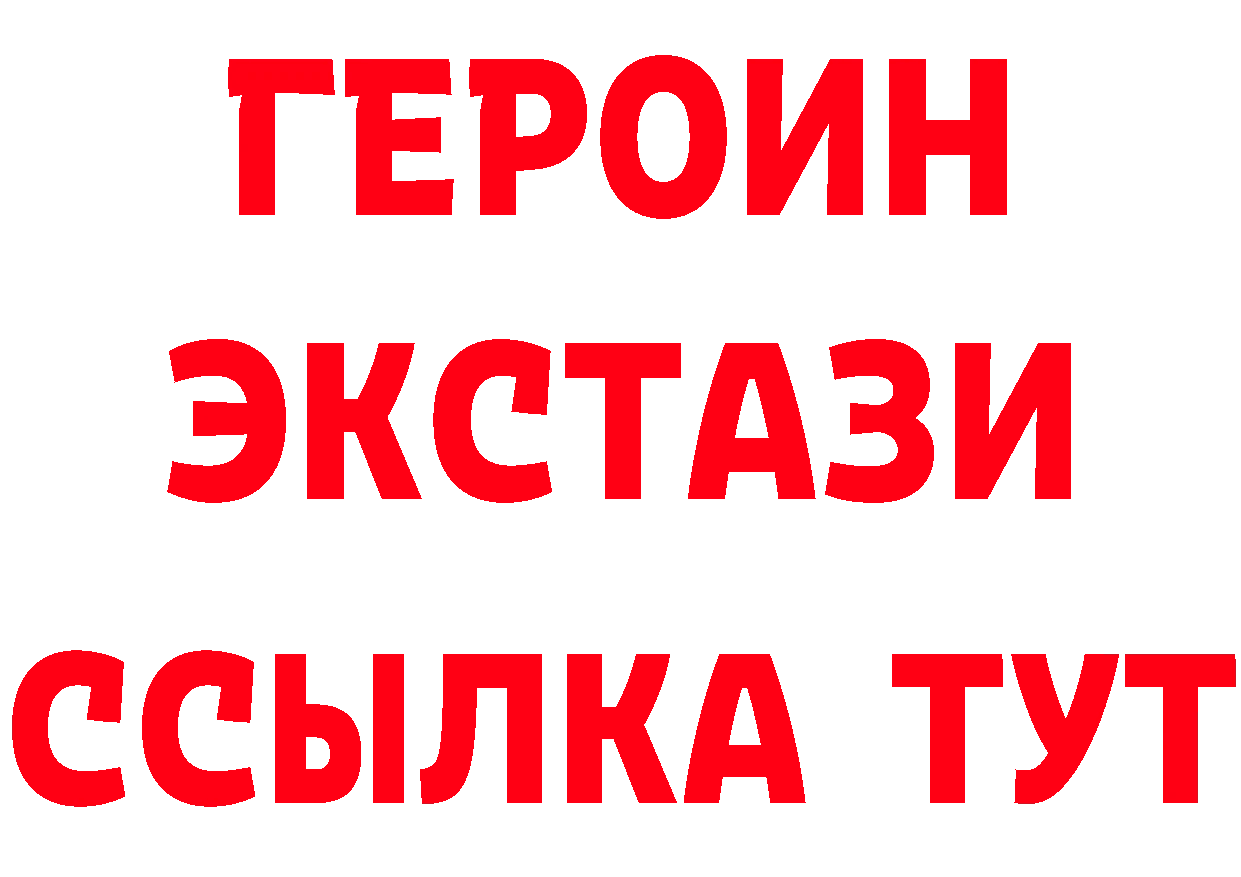 ГЕРОИН
ЭКСТАЗИ
ССЫЛКА ТУТ